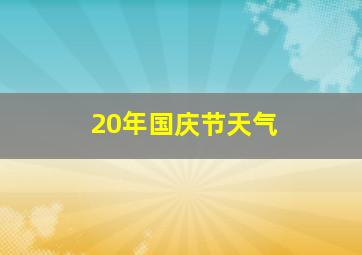 20年国庆节天气